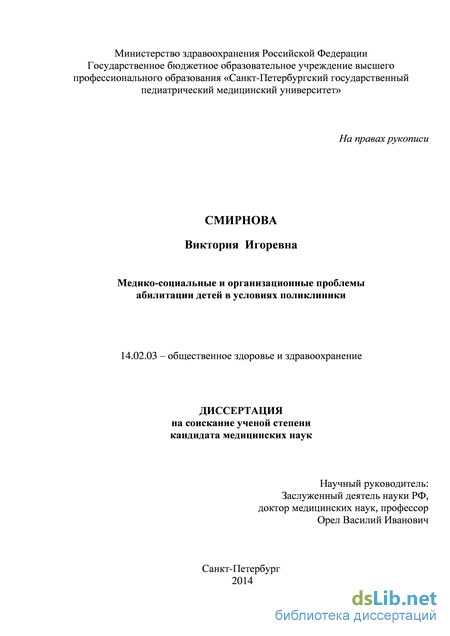 Министерство здравоохранения Российской Федерации
Государственное бюджетное образовательное учреждение высшего профессионального образования «Санкт-Петербургский государственный педиатрический медицинский университет»

На правах рукописи

СМИРНОВА

Виктория Игоревна

Медико-социальные и организационные проблемы абилитации детей в условиях поликлиники

14.02.03 – общественное здоровье и здравоохранение

ДИССЕРТАЦИЯ
на соискание ученой степени
кандидата медицинских наук

Научный руководитель:
Заслуженный деятель науки РФ,
доктор медицинских наук, профессор
Орел Василий Иванович

Санкт-Петербург
2014

dsLib.net
библиотека диссертаций